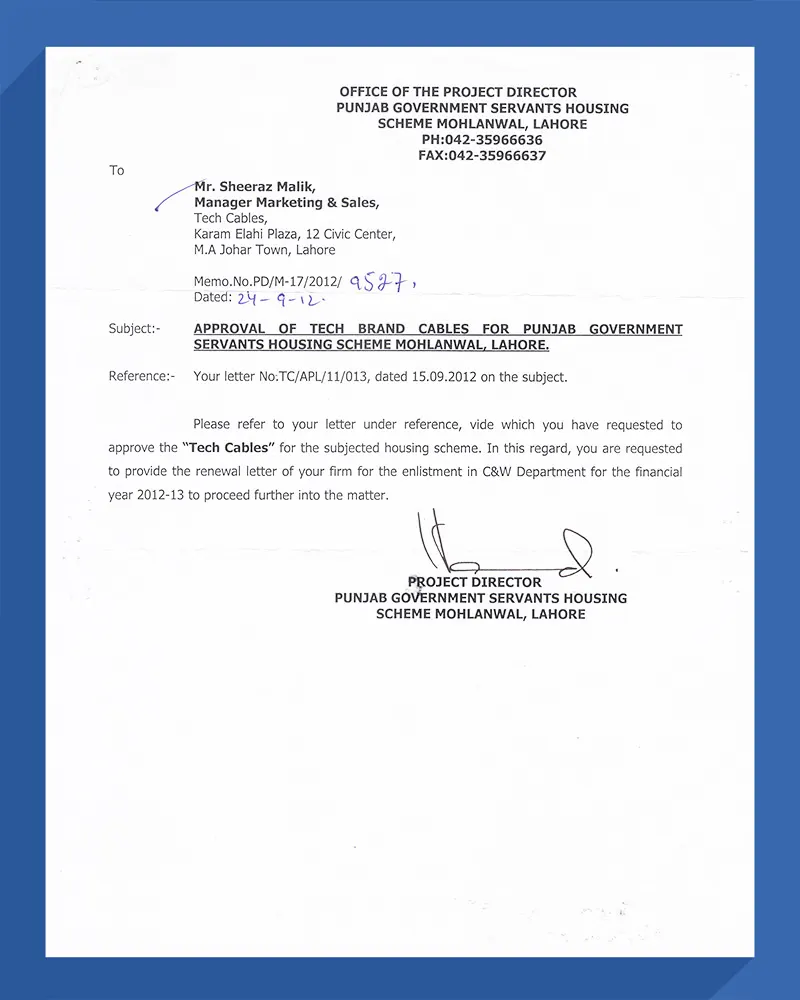 OFFICE OF THE PROJECT DIRECTOR
PUNJAB GOVERNMENT SERVANTS HOUSING
SCHEME MOHLANWAL, LAHORE
PH:042-35966636
FAX:042-35966637

To

Mr. Sheeraz Malik,
Manager Marketing & Sales,
Tech Cables,
Karam Elahi Plaza, 12 Civic Center,
M.A Johar Town, Lahore

Memo.No.PD/M-17/2012/ 9527,
Dated: 24-9-12.

Subject:- APPROVAL OF TECH BRAND CABLES FOR PUNJAB GOVERNMENT SERVANTS HOUSING SCHEME MOHLANWAL, LAHORE.

Reference:- Your letter No.TC/APL/11/013, dated 15.09.2012 on the subject.

Please refer to your letter under reference, vide which you have requested to approve the "Tech Cables" for the subjected housing scheme. In this regard, you are requested to provide the renewal letter of your firm for the enlistment in C&W Department for the financial year 2012-13 to proceed further into the matter.

PROJECT DIRECTOR
PUNJAB GOVERNMENT SERVANTS HOUSING
SCHEME MOHLANWAL, LAHORE